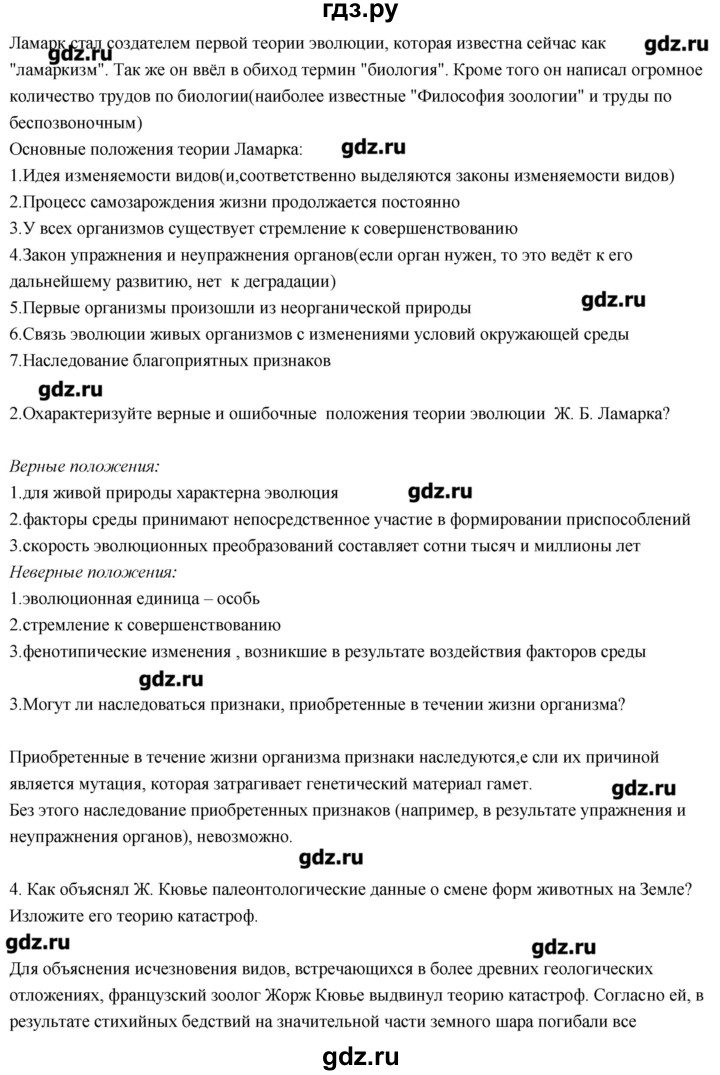 гдз.ру

Ламарк стал создателем первой теории эволюции, которая известна сейчас как "ламаркизм". Так же он ввёл в обиход термин "биология". Кроме того он написал огромное количество трудов по биологии(наиболее известные "Философия зоологии" и труды по беспозвоночным)

gdz.ru

gdz.ru

Основные положения теории Ламарка:

gdz.ru

1.Идея изменяемости видов(и,соответственно выделяются законы изменяемости видов)
2.Процесс самозарождения жизни продолжается постоянно
3.У всех организмов существует стремление к совершенствованию
4.Закон упражнения и неупражнения органов(если орган нужен, то это ведёт к его дальнейшему развитию, нет к деградации)
5.Первые организмы произошли из неорганической природы

gdz.ru

6.Связь эволюции живых организмов с изменениями условий окружающей среды
7.Наследование благоприятных признаков

gdz.ru

2.Охарактеризуйте верные и ошибочные положения теории эволюции Ж. Б. Ламарка?

Верные положения:
1.для живой природы характерна эволюция

gdz.ru

2.факторы среды принимают непосредственное участие в формировании приспособлений
3.скорость эволюционных преобразований составляет сотни тысяч и миллионы лет
Неверные положения:
1.эволюционная единица – особь
2.стремление к совершенствованию
3.фенотипические изменения , возникшие в результате воздействия факторов среды

gdz.ru

3.Могут ли наследоваться признаки, приобретенные в течении жизни организма?

Приобретенные в течение жизни организма признаки наследуются,е сли их причиной является мутация, которая затрагивает генетический материал гамет.

gdz.ru

Без этого наследование приобретенных признаков (например, в результате упражнения и неупражнения органов), невозможно.

gdz.ru

4. Как объяснял Ж. Кювье палеонтологические данные о смене форм животных на Земле? Изложите его теорию катастроф.

gdz.ru

gdz.ru

Для объяснения исчезновения видов, встречающихся в более древних геологических отложениях, французский зоолог Жорж Кювье выдвинул теорию катастроф. Согласно ей, в результате стихийных бедствий на значительной части земного шара погибали все

gdz.ru